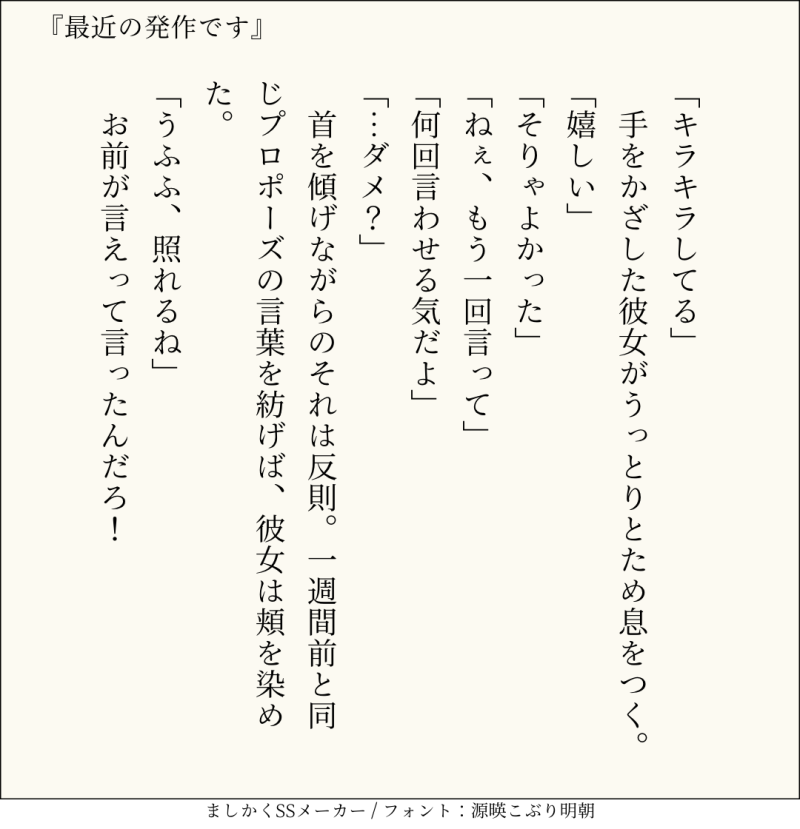 『最近の発作です』

「キラキラしてる」

手をかざした彼女がうっとりとため息をつく。

「嬉しい」

「そりゃよかった」

「ねぇ、もう一回言って」

「何回言わせる気だよ」

「…ダメ?」

首を傾げながらのそれは反則。一週間前と同じプロポーズの言葉を紡げば、彼女は頬を染めた。

「うふふ、照れるね」

お前が言えって言ったんだろ!

ましかくSSメーカー / フォント:源暎こぶり明朝